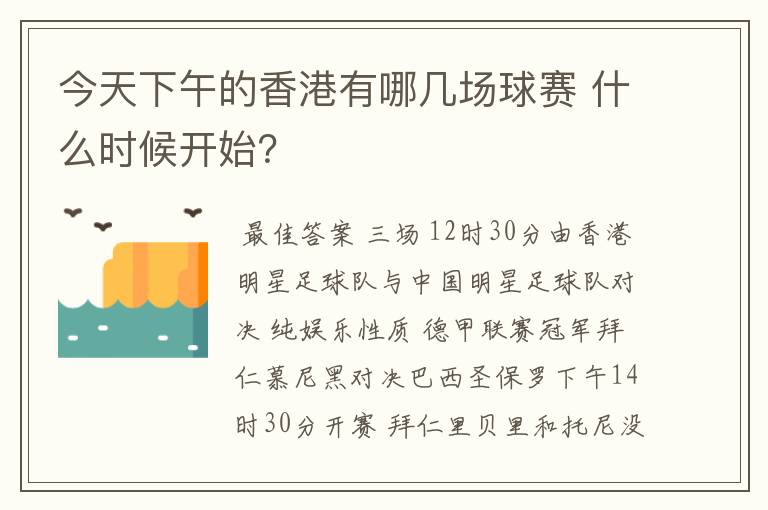 今天下午的香港有哪几场球赛 什么时候开始?

最佳答案 三场 12时30分由香港明星足球队与中国明星足球队对决 纯娱乐性质 德甲联赛冠军拜仁慕尼黑对决巴西圣保罗下午14时30分开赛 拜仁里贝里和托尼没